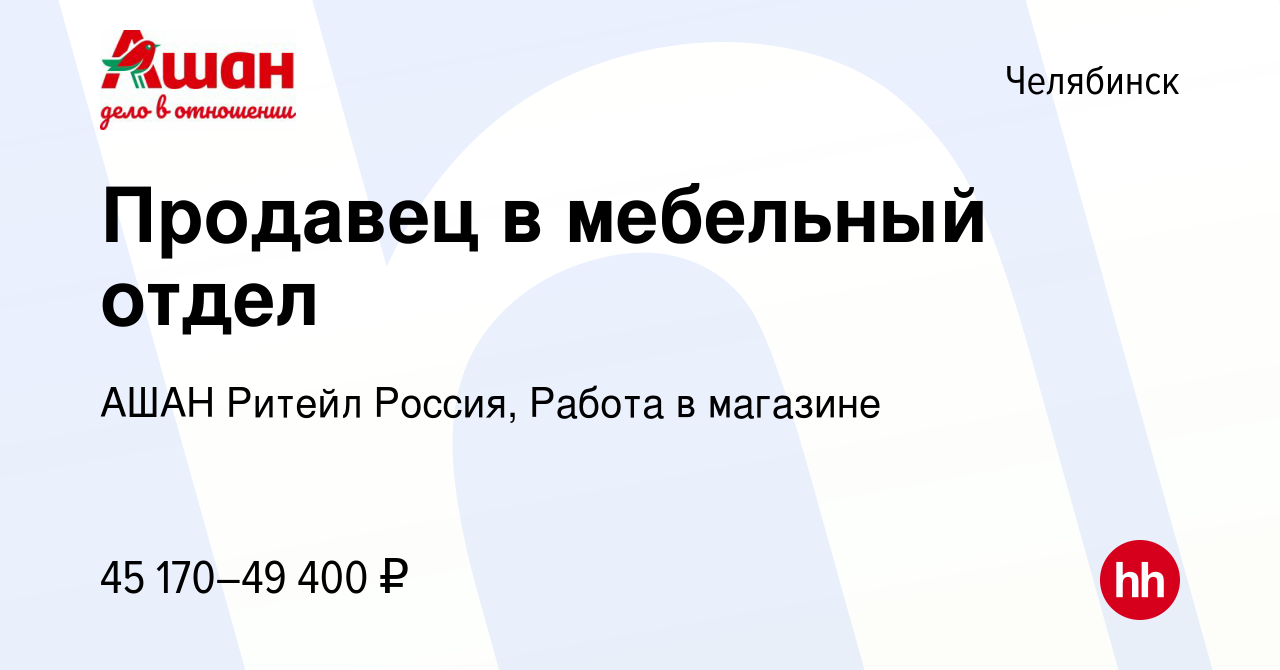 Ашан
дело в отношении

Челябинск

Продавец в мебельный отдел

АШАН Ритейл Россия, Работа в магазине

45 170–49 400 ₽

hh